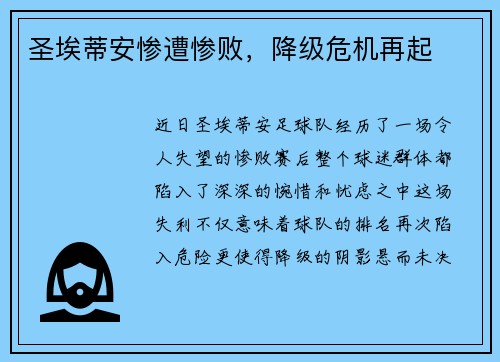 圣埃蒂安惨遭惨败，降级危机再起

近日圣埃蒂安足球队经历了一场令人失望的惨败赛后整个球迷群体都陷入了深深的惋惜和忧虑之中这场失利不仅意味着球队的排名再次陷入危险更使得降级的阴影悬而未决